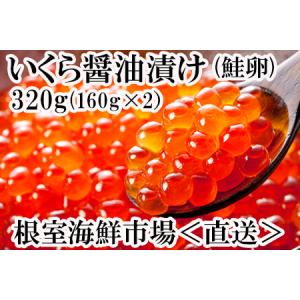 いくら醤油漬け（鮭卵）
320g(160g×2)

根室海鮮市場＜直送＞